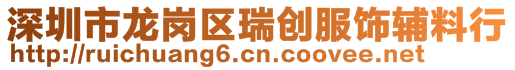 深圳市龙岗区瑞创服饰辅料行
http://ruichuang6.cn.coovee.net